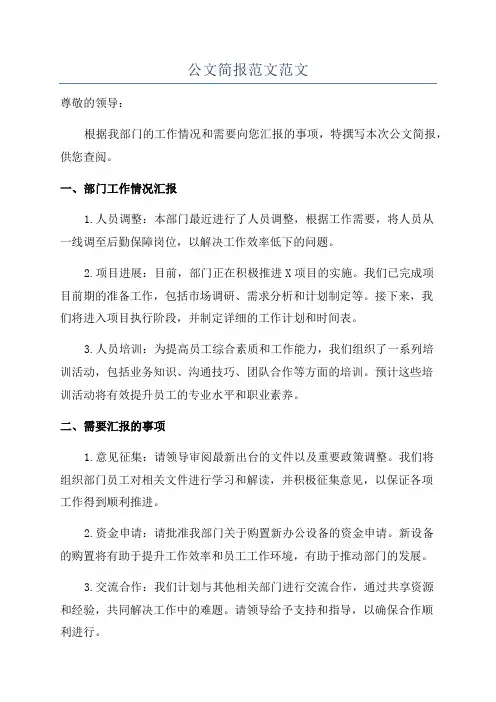 公文简报范文范文

尊敬的领导：

根据我部门的工作情况和需要向您汇报的事项，特撰写本次公文简报，供您查阅。

一、部门工作情况汇报

1.人员调整：本部门最近进行了人员调整，根据工作需要，将人员从一线调至后勤保障岗位，以解决工作效率低下的问题。

2.项目进展：目前，部门正在积极推进X项目的实施。我们已完成项目前期的准备工作，包括市场调研、需求分析和计划制定等。接下来，我们将进入项目执行阶段，并制定详细的工作计划和时间表。

3.人员培训：为提高员工综合素质和工作能力，我们组织了一系列培训活动，包括业务知识、沟通技巧、团队合作等方面的培训。预计这些培训活动将有效提升员工的专业水平和职业素养。

二、需要汇报的事项

1.意见征集：请领导审阅最新出台的文件以及重要政策调整。我们将组织部门员工对相关文件进行学习和解读，并积极征集意见，以保证各项工作得到顺利推进。

2.资金申请：请批准我部门关于购置新办公设备的资金申请。新设备的购置将有助于提升工作效率和员工工作环境，有助于推动部门的发展。

3.交流合作：我们计划与其他相关部门进行交流合作，通过共享资源和经验，共同解决工作中的难题。请领导给予支持和指导，以确保合作顺利进行。